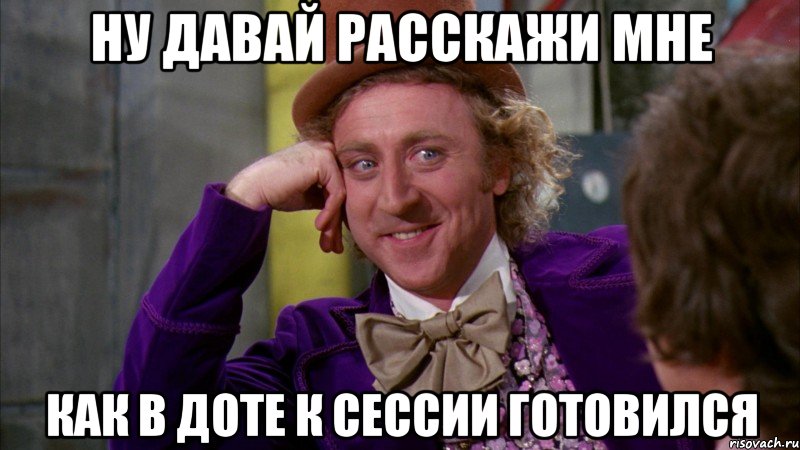 НУ ДАВАЙ РАССКАЖИ МНЕ

КАК В ДОТЕ К СЕССИИ ГОТОВИЛСЯ

risovach.ru